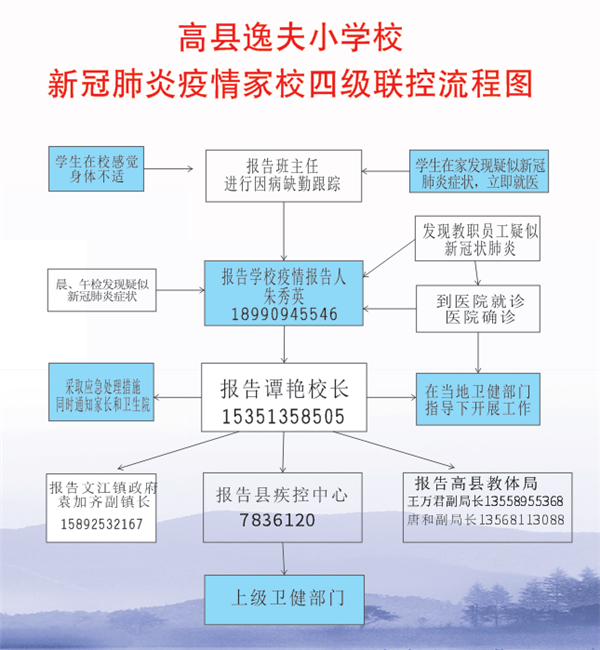 高县逸夫小学校
新冠肺炎疫情家校四级联控流程图

学生在校感觉身体不适

报告班主任
进行因病缺勤跟踪

学生在家发现疑似新冠肺炎症状，立即就医

发现教职员工疑似新冠状肺炎

晨、午检发现疑似新冠肺炎症状

报告学校疫情报告人
朱秀英
18990945546

到医院就诊
医院确诊

采取应急处理措施
同时通知家长和卫生院

报告谭艳校长
15351358505

在当地卫健部门指导下开展工作

报告文江镇政府
袁加齐副镇长
15892532167

报告县疾控中心
7836120

报告高县教体局
王万君副局长13558955368
唐和副局长13568113088

上级卫健部门